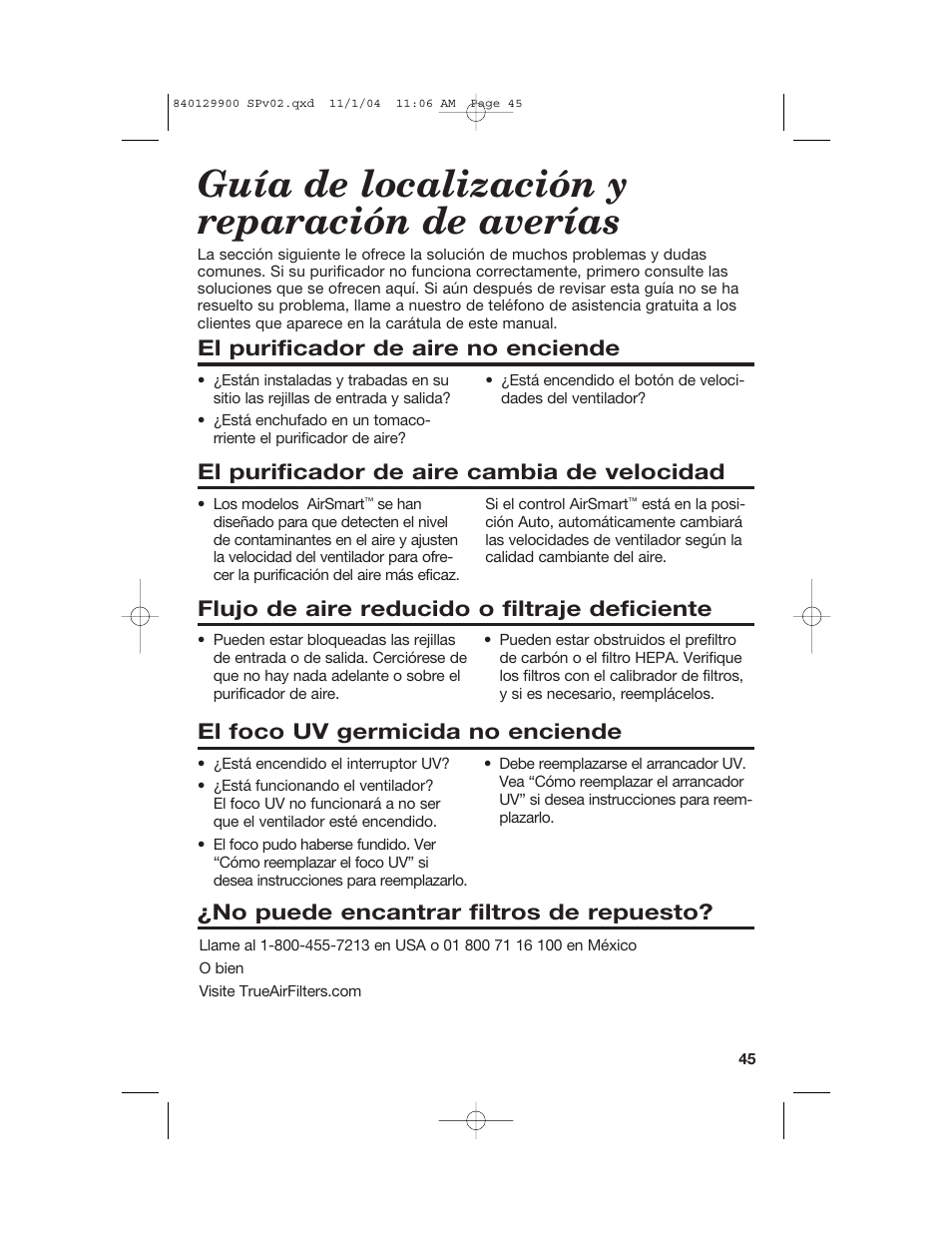 840129900 SPv02.qxd 11/1/04 11:06 AM Page 45

Guía de localización y reparación de averías

La sección siguiente le ofrece la solución de muchos problemas y dudas comunes. Si su purificador no funciona correctamente, primero consulte las soluciones que se ofrecen aquí. Si aún después de revisar esta guía no se ha resuelto su problema, llame a nuestro de teléfono de asistencia gratuita a los clientes que aparece en la carátula de este manual.

El purificador de aire no enciende

• ¿Están instaladas y trabadas en su sitio las rejillas de entrada y salida?
• ¿Está enchufado en un tomacorriente el purificador de aire?

• ¿Está encendido el botón de velocidades del ventilador?

El purificador de aire cambia de velocidad

• Los modelos AirSmart™ se han diseñado para que detecten el nivel de contaminantes en el aire y ajusten la velocidad del ventilador para ofrecer la purificación del aire más eficaz.

Si el control AirSmart™ está en la posición Auto, automáticamente cambiará las velocidades de ventilador según la calidad cambiante del aire.

Flujo de aire reducido o filtraje deficiente

• Pueden estar bloqueadas las rejillas de entrada o de salida. Cerciórese de que no hay nada adelante o sobre el purificador de aire.

• Pueden estar obstruidos el prefiltro de carbón o el filtro HEPA. Verifique los filtros con el calibrador de filtros, y si es necesario, reemplácelos.

El foco UV germicida no enciende

• ¿Está encendido el interruptor UV?
• ¿Está funcionando el ventilador? El foco UV no funcionará a no ser que el ventilador esté encendido.
• El foco pudo haberse fundido. Ver “Cómo reemplazar el foco UV” si desea instrucciones para reemplazarlo.

• Debe reemplazarse el arrancador UV. Vea “Cómo reemplazar el arrancador UV” si desea instrucciones para reemplazarlo.

¿No puede encantrar filtros de repuesto?

Llame al 1-800-455-7213 en USA o 01 800 71 16 100 en México

O bien

Visite TrueAirFilters.com

45